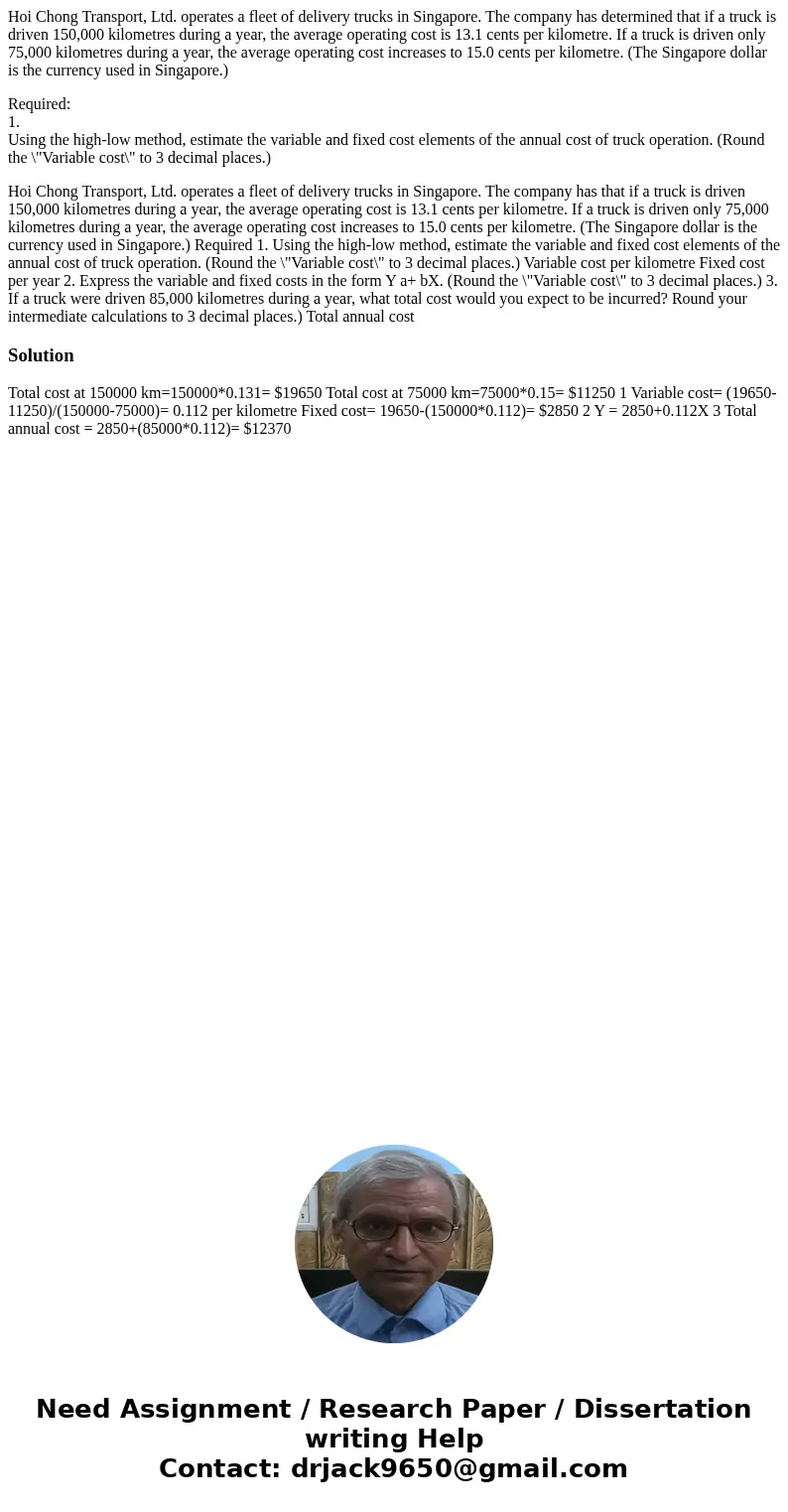 Hoi Chong Transport, Ltd. operates a fleet of delivery trucks in Singapore. The company has determined that if a truck is driven 150,000 kilometres during a year, the average operating cost is 13.1 cents per kilometre. If a truck is driven only 75,000 kilometres during a year, the average operating cost increases to 15.0 cents per kilometre. (The Singapore dollar is the currency used in Singapore.)

Required:
1.
Using the high-low method, estimate the variable and fixed cost elements of the annual cost of truck operation. (Round the \"Variable cost\" to 3 decimal places.)

Hoi Chong Transport, Ltd. operates a fleet of delivery trucks in Singapore. The company has that if a truck is driven 150,000 kilometres during a year, the average operating cost is 13.1 cents per kilometre. If a truck is driven only 75,000 kilometres during a year, the average operating cost increases to 15.0 cents per kilometre. (The Singapore dollar is the currency used in Singapore.) Required 1. Using the high-low method, estimate the variable and fixed cost elements of the annual cost of truck operation. (Round the \"Variable cost\" to 3 decimal places.) Variable cost per kilometre Fixed cost per year 2. Express the variable and fixed costs in the form Y a+ bX. (Round the \"Variable cost\" to 3 decimal places.) 3. If a truck were driven 85,000 kilometres during a year, what total cost would you expect to be incurred? Round your intermediate calculations to 3 decimal places.) Total annual cost

Solution

Total cost at 150000 km=150000*0.131= $19650 Total cost at 75000 km=75000*0.15= $11250 1 Variable cost= (19650-11250)/(150000-75000)= 0.112 per kilometre Fixed cost= 19650-(150000*0.112)= $2850 2 Y = 2850+0.112X 3 Total annual cost = 2850+(85000*0.112)= $12370

Need Assignment / Research Paper / Dissertation writing Help
Contact: drjack9650@gmail.com